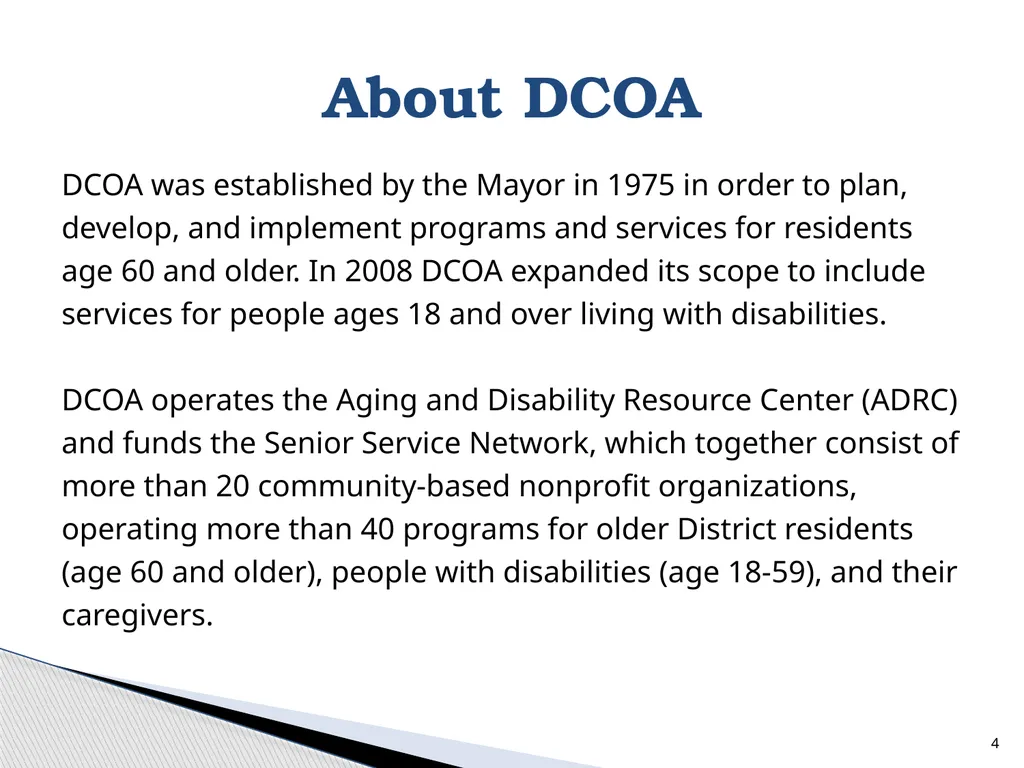 About DCOA

DCOA was established by the Mayor in 1975 in order to plan, develop, and implement programs and services for residents age 60 and older. In 2008 DCOA expanded its scope to include services for people ages 18 and over living with disabilities.

DCOA operates the Aging and Disability Resource Center (ADRC) and funds the Senior Service Network, which together consist of more than 20 community-based nonprofit organizations, operating more than 40 programs for older District residents (age 60 and older), people with disabilities (age 18-59), and their caregivers.

4